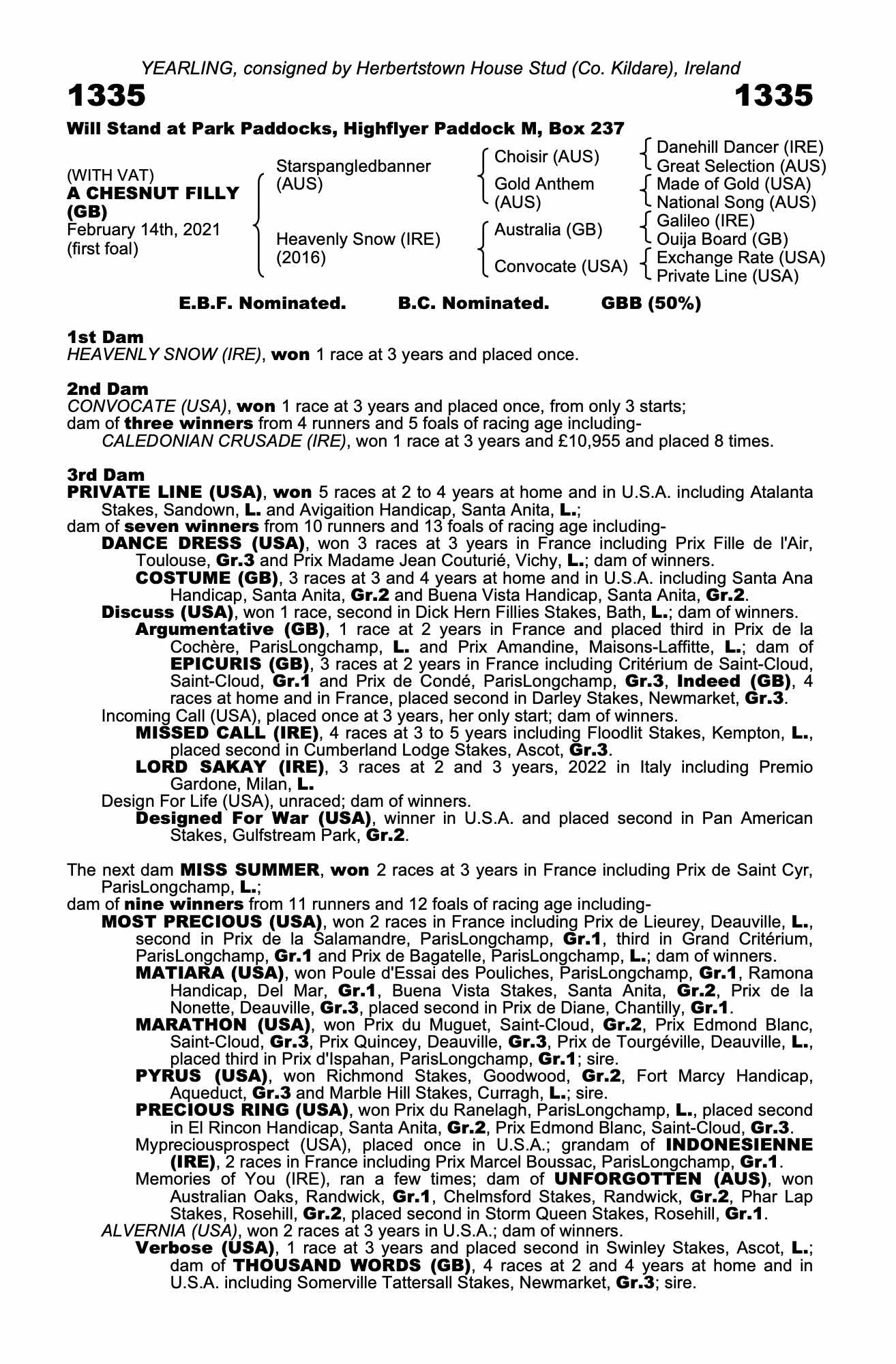 YEARLING, consigned by Herbertstown House Stud (Co. Kildare), Ireland

1335 1335

Will Stand at Park Paddocks, Highflyer Paddock M, Box 237

(WITH VAT)
A CHESNUT FILLY (GB)
February 14th, 2021
(first foal)

Starspangledbanner (AUS)
Heavenly Snow (IRE) (2016)

Choisir (AUS)
Gold Anthem (AUS)
Australia (GB)
Convocate (USA)

Danehill Dancer (IRE)
Great Selection (AUS)
Made of Gold (USA)
National Song (AUS)
Galileo (IRE)
Ouija Board (GB)
Exchange Rate (USA)
Private Line (USA)

E.B.F. Nominated. B.C. Nominated. GBB (50%)

1st Dam
HEAVENLY SNOW (IRE), won 1 race at 3 years and placed once.

2nd Dam
CONVOCATE (USA), won 1 race at 3 years and placed once, from only 3 starts;
dam of three winners from 4 runners and 5 foals of racing age including-
CALEDONIAN CRUSADE (IRE), won 1 race at 3 years and £10,955 and placed 8 times.

3rd Dam
PRIVATE LINE (USA), won 5 races at 2 to 4 years at home and in U.S.A. including Atalanta Stakes, Sandown, L. and Avigaition Handicap, Santa Anita, L.;
dam of seven winners from 10 runners and 13 foals of racing age including-
DANCE DRESS (USA), won 3 races at 3 years in France including Prix Fille de l'Air, Toulouse, Gr.3 and Prix Madame Jean Couturié, Vichy, L.; dam of winners.
COSTUME (GB), 3 races at 3 and 4 years at home and in U.S.A. including Santa Ana Handicap, Santa Anita, Gr.2 and Buena Vista Handicap, Santa Anita, Gr.2.
Discuss (USA), won 1 race, second in Dick Hern Fillies Stakes, Bath, L.; dam of winners.
Argumentative (GB), 1 race at 2 years in France and placed third in Prix de la Cochère, ParisLongchamp, L. and Prix Amandine, Maisons-Laffitte, L.; dam of EPICURIS (GB), 3 races at 2 years in France including Critérium de Saint-Cloud, Saint-Cloud, Gr.1 and Prix de Condé, ParisLongchamp, Gr.3, Indeed (GB), 4 races at home and in France, placed second in Darley Stakes, Newmarket, Gr.3.
Incoming Call (USA), placed once at 3 years, her only start; dam of winners.
MISSED CALL (IRE), 4 races at 3 to 5 years including Floodlit Stakes, Kempton, L., placed second in Cumberland Lodge Stakes, Ascot, Gr.3.
LORD SAKAY (IRE), 3 races at 2 and 3 years, 2022 in Italy including Premio Gardone, Milan, L.
Design For Life (USA), unraced; dam of winners.
Designed For War (USA), winner in U.S.A. and placed second in Pan American Stakes, Gulfstream Park, Gr.2.

The next dam MISS SUMMER, won 2 races at 3 years in France including Prix de Saint Cyr, ParisLongchamp, L.;
dam of nine winners from 11 runners and 12 foals of racing age including-
MOST PRECIOUS (USA), won 2 races in France including Prix de Lieurey, Deauville, L., second in Prix de la Salamandre, ParisLongchamp, Gr.1, third in Grand Critérium, ParisLongchamp, Gr.1 and Prix de Bagatelle, ParisLongchamp, L.; dam of winners.
MATIARA (USA), won Poule d'Essai des Pouliches, ParisLongchamp, Gr.1, Ramona Handicap, Del Mar, Gr.1, Buena Vista Stakes, Santa Anita, Gr.2, Prix de la Nonette, Deauville, Gr.3, placed second in Prix de Diane, Chantilly, Gr.1.
MARATHON (USA), won Prix du Muguet, Saint-Cloud, Gr.2, Prix Edmond Blanc, Saint-Cloud, Gr.3, Prix Quincey, Deauville, Gr.3, Prix de Tourgéville, Deauville, L., placed third in Prix d'Ispahan, ParisLongchamp, Gr.1; sire.
PYRUS (USA), won Richmond Stakes, Goodwood, Gr.2, Fort Marcy Handicap, Aqueduct, Gr.3 and Marble Hill Stakes, Curragh, L.; sire.
PRECIOUS RING (USA), won Prix du Ranelagh, ParisLongchamp, L., placed second in El Rincon Handicap, Santa Anita, Gr.2, Prix Edmond Blanc, Saint-Cloud, Gr.3.
Mypreciousprospect (USA), placed once in U.S.A.; grandam of INDONESIENNE (IRE), 2 races in France including Prix Marcel Boussac, ParisLongchamp, Gr.1.
Memories of You (IRE), ran a few times; dam of UNFORGOTTEN (AUS), won Australian Oaks, Randwick, Gr.1, Chelmsford Stakes, Randwick, Gr.2, Phar Lap Stakes, Rosehill, Gr.2, placed second in Storm Queen Stakes, Rosehill, Gr.1.
ALVERNIA (USA), won 2 races at 3 years in U.S.A.; dam of winners.
Verbose (USA), 1 race at 3 years and placed second in Swinley Stakes, Ascot, L.; dam of THOUSAND WORDS (GB), 4 races at 2 and 4 years at home and in U.S.A. including Somerville Tattersall Stakes, Newmarket, Gr.3; sire.